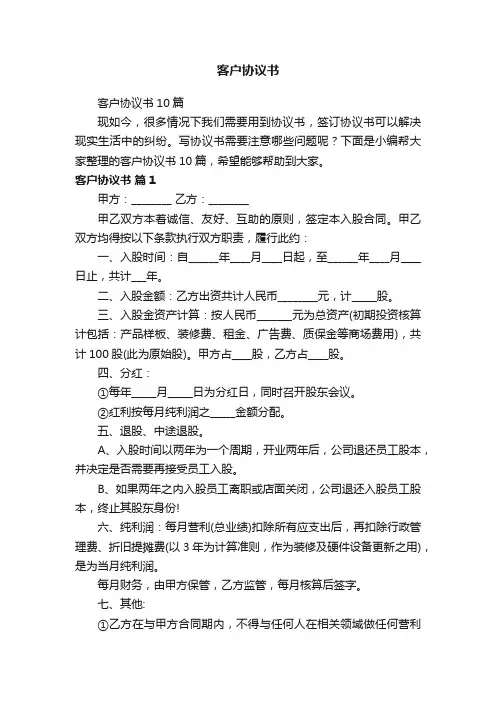 客户协议书

客户协议书 10 篇

现如今，很多情况下我们需要用到协议书，签订协议书可以解决现实生活中的纠纷。写协议书需要注意哪些问题呢？下面是小编帮大家整理的客户协议书 10 篇，希望能够帮助到大家。

客户协议书 篇 1

甲方：________ 乙方：________

甲乙双方本着诚信、友好、互助的原则，签定本入股合同。甲乙双方均得按以下条款执行双方职责，履行此约：

一、入股时间：自______年____月____日起，至______年____月____日止，共计___年。

二、入股金额：乙方出资共计人民币________元，计_____股。

三、入股金资产计算：按人民币_______元为总资产(初期投资核算计包括：产品样板、装修费、租金、广告费、质保金等商场费用)，共计 100 股(此为原始股)。甲方占____股，乙方占____股。

四、分红：

①每年_____月_____日为分红日，同时召开股东会议。

②红利按每月纯利润之_____金额分配。

五、退股、中途退股。

A、入股时间以两年为一个周期，开业两年后，公司退还员工股本，并决定是否需要再接受员工入股。

B、如果两年之内入股员工离职或店面关闭，公司退还入股员工股本，终止其股东身份!

六、纯利润：每月营利(总业绩)扣除所有应支出后，再扣除行政管理费、折旧提摊费(以 3 年为计算准则，作为装修及硬件设备更新之用)，是为当月纯利润。

每月财务，由甲方保管，乙方监管，每月核算后签字。

七、其他:

①乙方在与甲方合同期内，不得与任何人在相关领域做任何营利